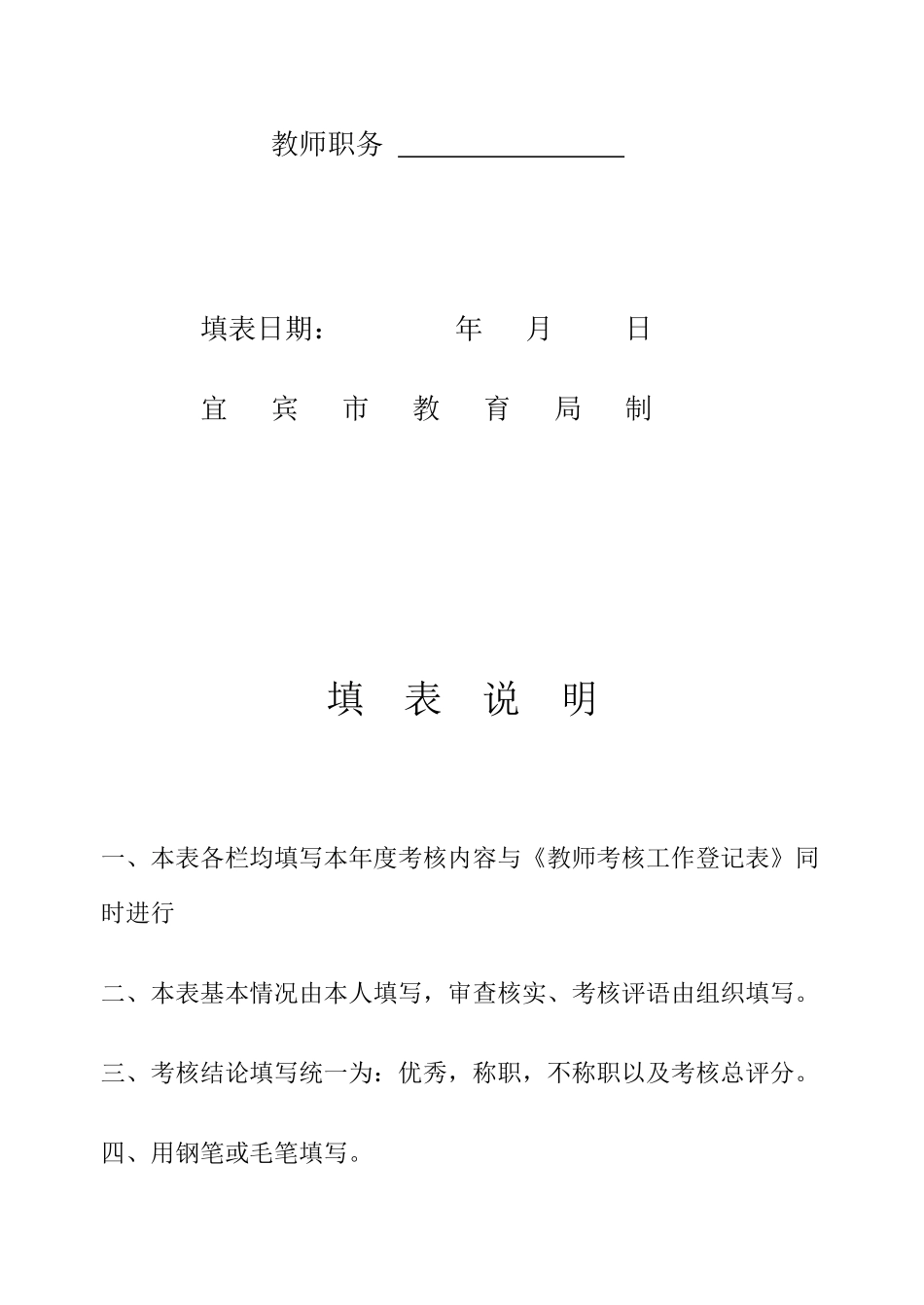 教师职务 ________________

填表日期： 年 月 日

宜 宾 市 教 育 局 制

填 表 说 明

一、本表各栏均填写本年度考核内容与《教师考核工作登记表》同时进行

二、本表基本情况由本人填写，审查核实、考核评语由组织填写。

三、考核结论填写统一为：优秀，称职，不称职以及考核总评分。

四、用钢笔或毛笔填写。